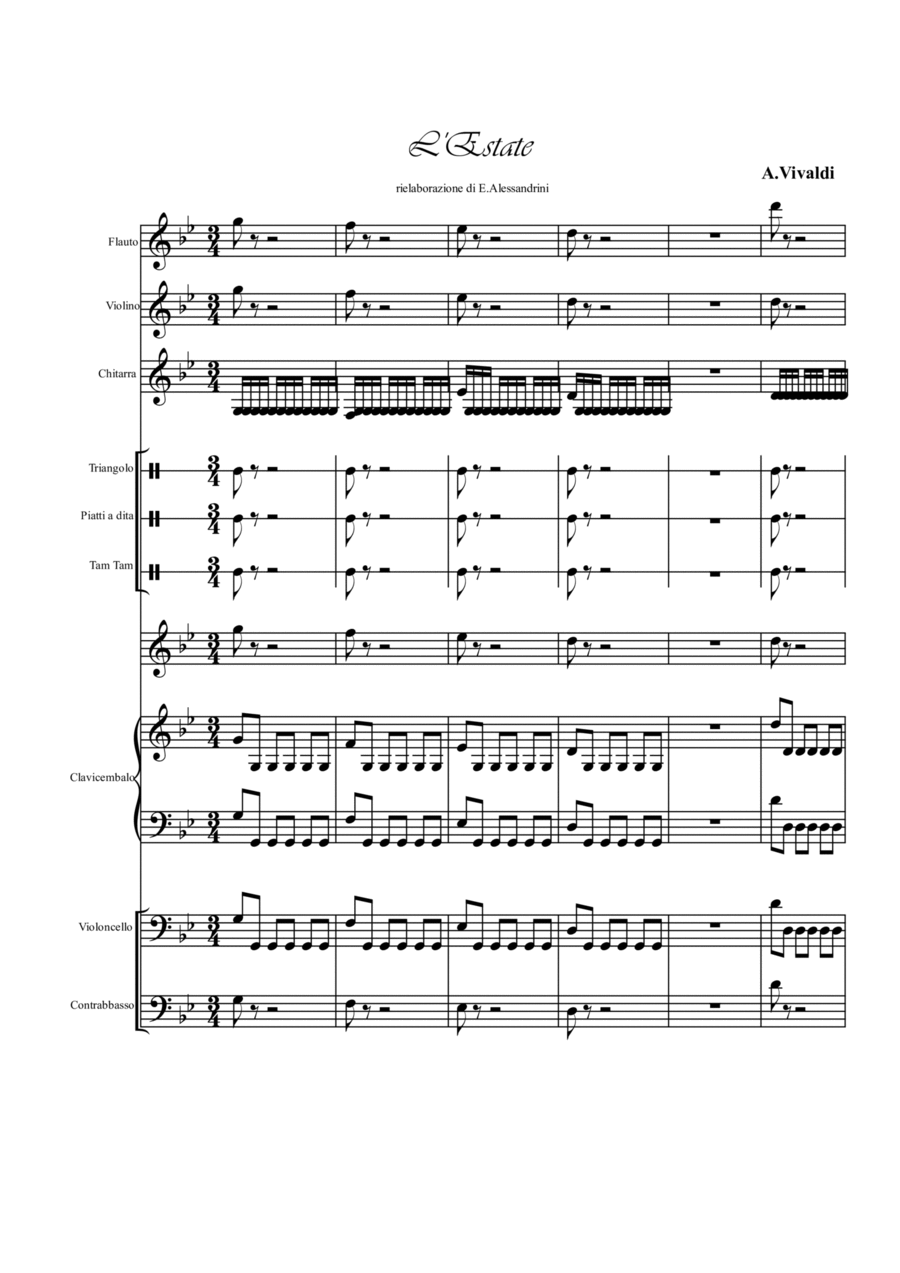 L'Estate

A.Vivaldi

rielaborazione di E.Alessandrini

Flauto

Violino

Chitarra

Triangolo

Piatti a dita

Tam Tam

Clavicembalo

Violoncello

Contrabbasso